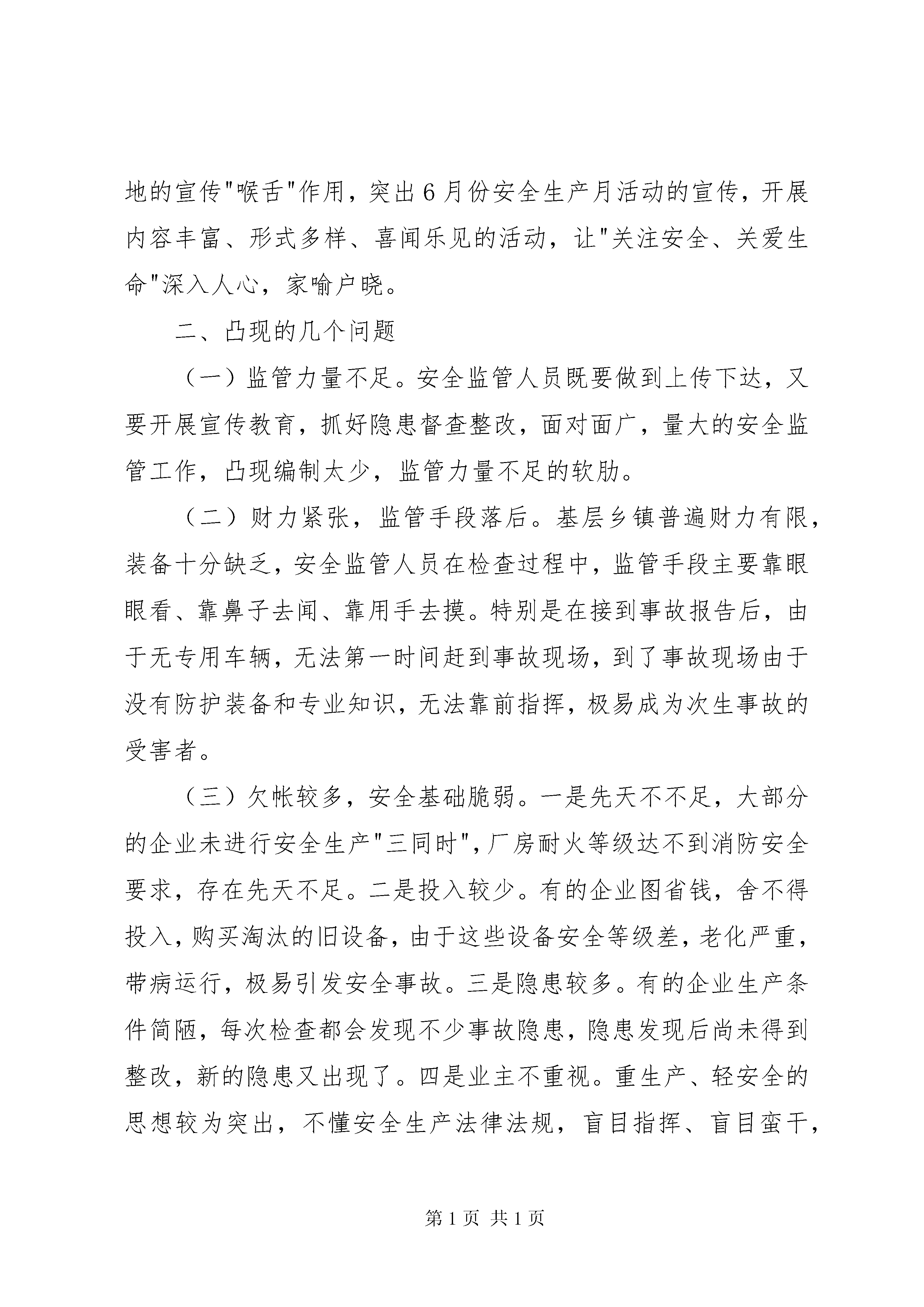 地的宣传"喉舌"作用，突出6月份安全生产月活动的宣传，开展内容丰富、形式多样、喜闻乐见的活动，让"关注安全、关爱生命"深入人心，家喻户晓。

二、凸现的几个问题

（一）监管力量不足。安全监管人员既要做到上传下达，又要开展宣传教育，抓好隐患督查整改，面对面广，量大的安全监管工作，凸现编制太少，监管力量不足的软肋。

（二）财力紧张，监管手段落后。基层乡镇普遍财力有限，装备十分缺乏，安全监管人员在检查过程中，监管手段主要靠眼眼看、靠鼻子去闻、靠用手去摸。特别是在接到事故报告后，由于无专用车辆，无法第一时间赶到事故现场，到了事故现场由于没有防护装备和专业知识，无法靠前指挥，极易成为次生事故的受害者。

（三）欠帐较多，安全基础脆弱。一是先天不不足，大部分的企业未进行安全生产"三同时"，厂房耐火等级达不到消防安全要求，存在先天不足。二是投入较少。有的企业图省钱，舍不得投入，购买淘汰的旧设备，由于这些设备安全等级差，老化严重，带病运行，极易引发安全事故。三是隐患较多。有的企业生产条件简陋，每次检查都会发现不少事故隐患，隐患发现后尚未得到整改，新的隐患又出现了。四是业主不重视。重生产、轻安全的思想较为突出，不懂安全生产法律法规，盲目指挥、盲目蛮干，

第1页 共1页